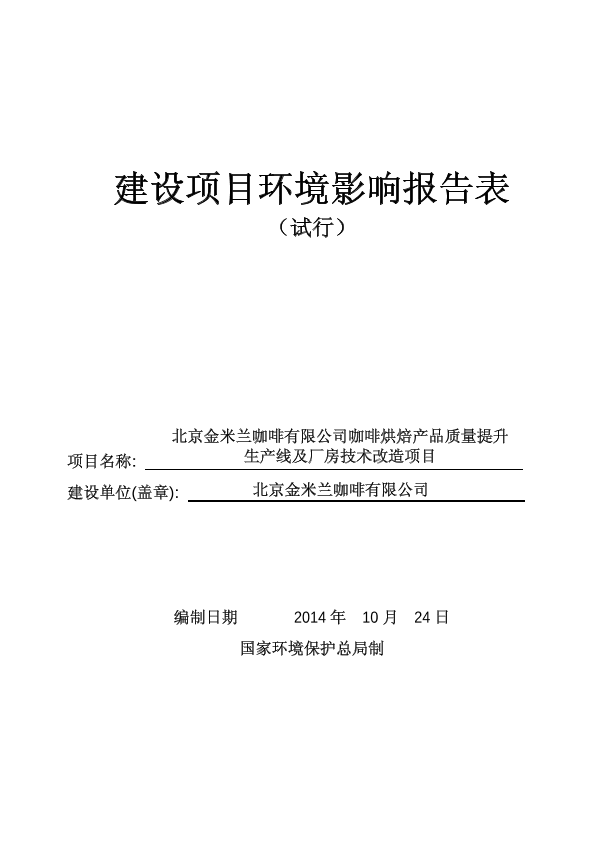 建设项目环境影响报告表
（试行）

项目名称: 北京金米兰咖啡有限公司咖啡烘焙产品质量提升生产线及厂房技术改造项目

建设单位(盖章): 北京金米兰咖啡有限公司

编制日期 2014 年 10 月 24 日

国家环境保护总局制